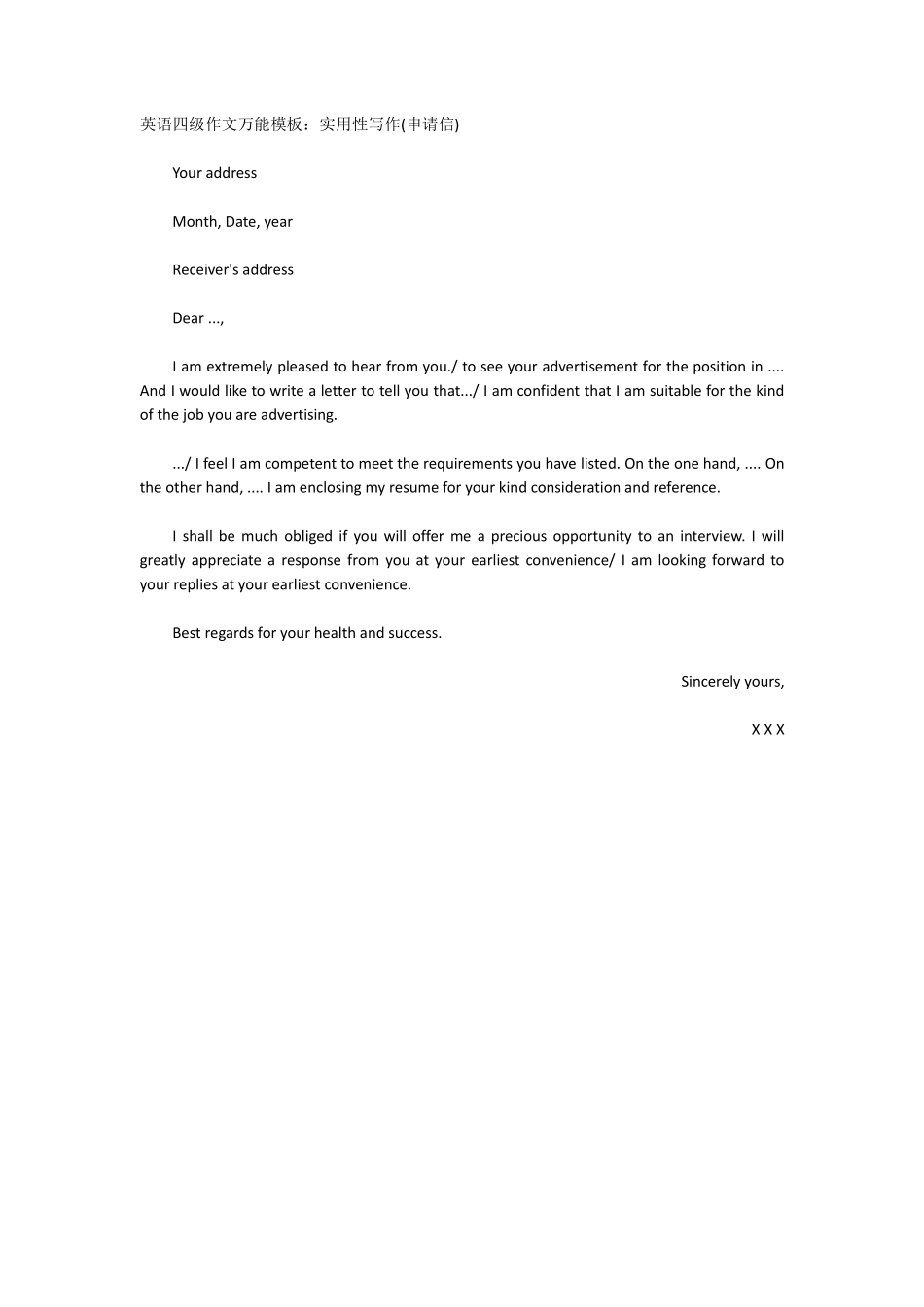 英语四级作文万能模板：实用性写作(申请信)

Your address

Month, Date, year

Receiver's address

Dear ...,

I am extremely pleased to hear from you./ to see your advertisement for the position in .... And I would like to write a letter to tell you that.../ I am confident that I am suitable for the kind of the job you are advertising.

.../ I feel I am competent to meet the requirements you have listed. On the one hand, .... On the other hand, .... I am enclosing my resume for your kind consideration and reference.

I shall be much obliged if you will offer me a precious opportunity to an interview. I will greatly appreciate a response from you at your earliest convenience/ I am looking forward to your replies at your earliest convenience.

Best regards for your health and success.

Sincerely yours,

X X X